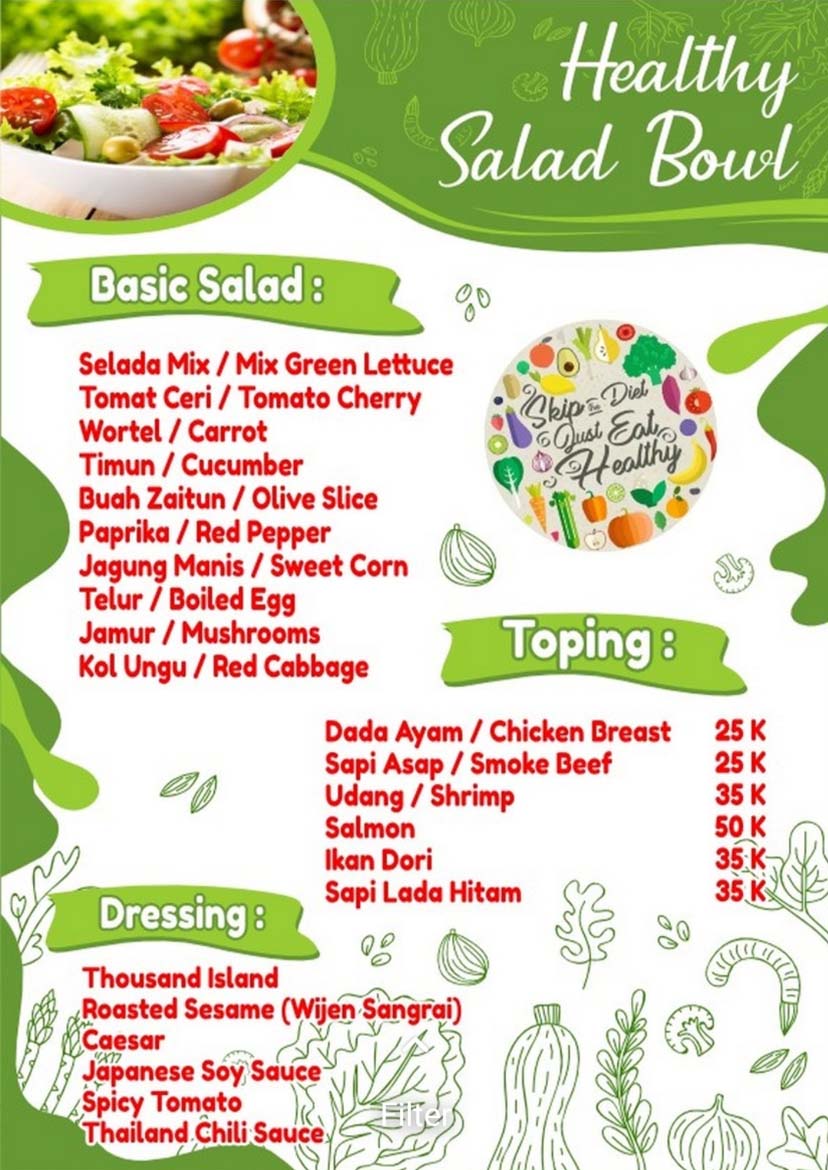 Healthy Salad Bowl

Basic Salad :

Selada Mix / Mix Green Lettuce
Tomat Ceri / Tomato Cherry
Wortel / Carrot
Timun / Cucumber
Buah Zaitun / Olive Slice
Paprika / Red Pepper
Jagung Manis / Sweet Corn
Telur / Boiled Egg
Jamur / Mushrooms
Kol Ungu / Red Cabbage

Skip the Diet Just Eat Healthy

Toping :

Dada Ayam / Chicken Breast 25 K
Sapi Asap / Smoke Beef 25 K
Udang / Shrimp 35 K
Salmon 50 K
Ikan Dori 35 K
Sapi Lada Hitam 35 K

Dressing :

Thousand Island
Roasted Sesame (Wijen Sangrai)
Caesar
Japanese Soy Sauce
Spicy Tomato
Thailand Chili Sauce

Filter